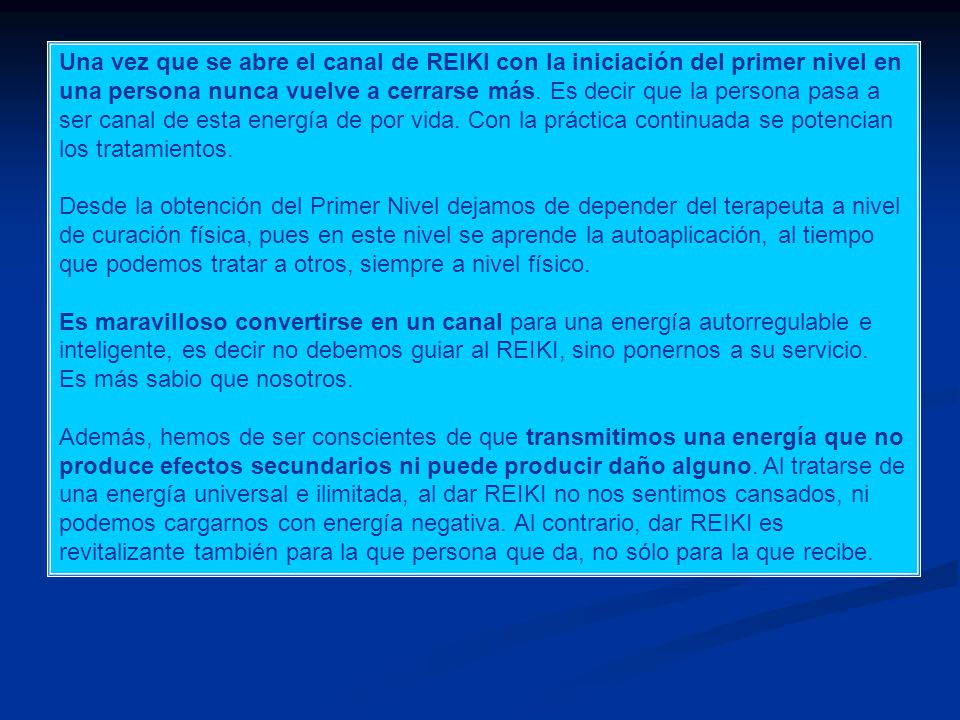 Una vez que se abre el canal de REIKI con la iniciación del primer nivel en una persona nunca vuelve a cerrarse más. Es decir que la persona pasa a ser canal de esta energía de por vida. Con la práctica continuada se potencian los tratamientos.

Desde la obtención del Primer Nivel dejamos de depender del terapeuta a nivel de curación física, pues en este nivel se aprende la autoaplicación, al tiempo que podemos tratar a otros, siempre a nivel físico.

Es maravilloso convertirse en un canal para una energía autorregulable e inteligente, es decir no debemos guiar al REIKI, sino ponernos a su servicio. Es más sabio que nosotros.

Además, hemos de ser conscientes de que transmitimos una energía que no produce efectos secundarios ni puede producir daño alguno. Al tratarse de una energía universal e ilimitada, al dar REIKI no nos sentimos cansados, ni podemos cargarnos con energía negativa. Al contrario, dar REIKI es revitalizante también para la que persona que da, no sólo para la que recibe.